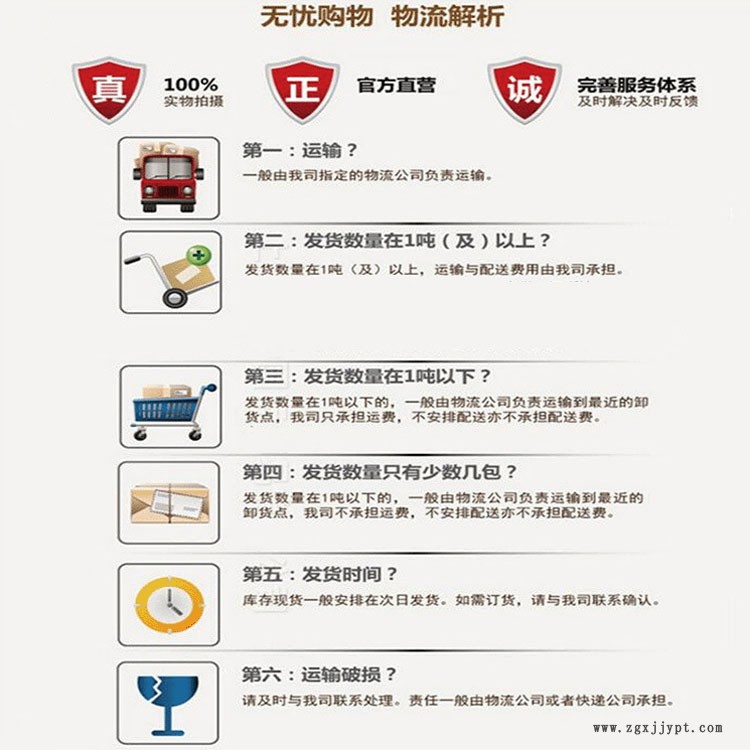 无忧购物 物流解析

真 100% 实物拍摄

正 官方直营

诚 完善服务体系 及时解决及时反馈

第一：运输？
一般由我司指定的物流公司负责运输。

第二：发货数量在1吨（及）以上？
发货数量在1吨（及）以上，运输与配送费用由我司承担。

第三：发货数量在1吨以下？
发货数量在1吨以下的，一般由物流公司负责运输到最近的卸货点，我司只承担运费，不安排配送亦不承担配送费。

第四：发货数量只有少数几包？
发货数量在1吨以下的，一般由物流公司负责运输到最近的卸货点，我司不承担运费，不安排配送亦不承担配送费。

第五：发货时间？
库存现货一般安排在次日发货。如需订货，请与我司联系确认。

第六：运输破损？
请及时与我司联系处理。责任一般由物流公司或者快递公司承担。

www.zgxjjypt.com